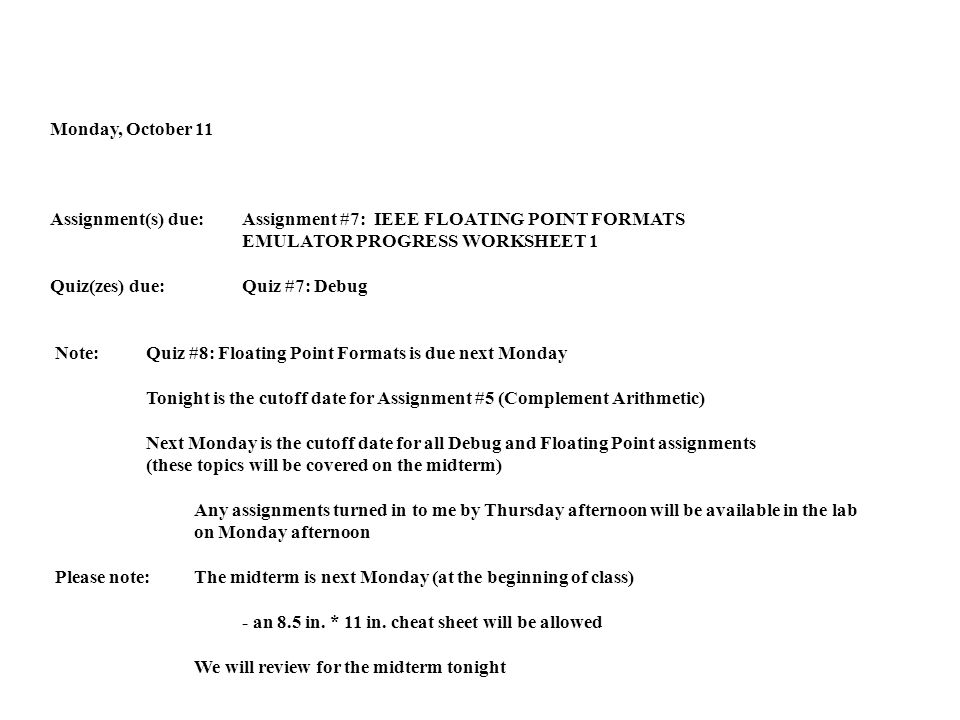 Monday, October 11

Assignment(s) due: Assignment #7: IEEE FLOATING POINT FORMATS
EMULATOR PROGRESS WORKSHEET 1

Quiz(zes) due: Quiz #7: Debug

Note: Quiz #8: Floating Point Formats is due next Monday

Tonight is the cutoff date for Assignment #5 (Complement Arithmetic)

Next Monday is the cutoff date for all Debug and Floating Point assignments (these topics will be covered on the midterm)

Any assignments turned in to me by Thursday afternoon will be available in the lab on Monday afternoon

Please note: The midterm is next Monday (at the beginning of class)

- an 8.5 in. * 11 in. cheat sheet will be allowed

We will review for the midterm tonight